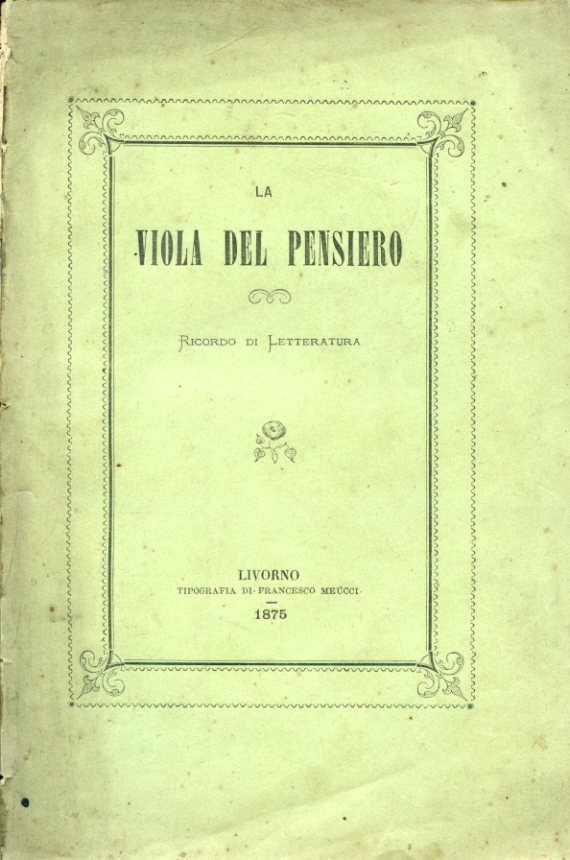 LA

VIOLA DEL PENSIERO

RICORDO DI LETTERATURA

LIVORNO
TIPOGRAFIA DI FRANCESCO MEUCCI
1875